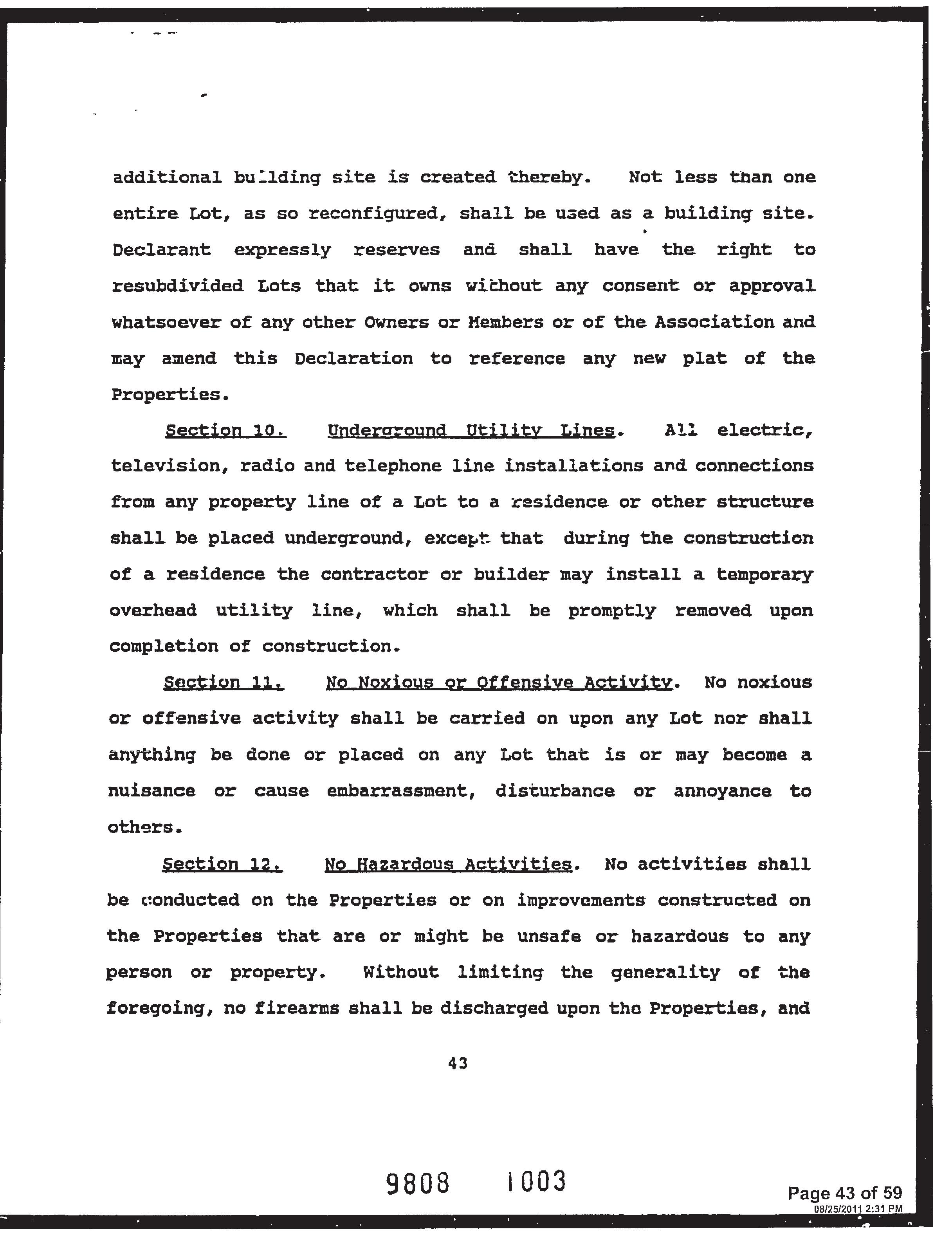 additional building site is created thereby. Not less than one entire Lot, as so reconfigured, shall be used as a building site. Declarant expressly reserves and shall have the right to resubdivided Lots that it owns without any consent or approval whatsoever of any other Owners or Members or of the Association and may amend this Declaration to reference any new plat of the Properties.

Section 10. Underground Utility Lines. All electric, television, radio and telephone line installations and connections from any property line of a Lot to a residence or other structure shall be placed underground, except that during the construction of a residence the contractor or builder may install a temporary overhead utility line, which shall be promptly removed upon completion of construction.

Section 11. No Noxious or Offensive Activity. No noxious or offensive activity shall be carried on upon any Lot nor shall anything be done or placed on any Lot that is or may become a nuisance or cause embarrassment, disturbance or annoyance to others.

Section 12. No Hazardous Activities. No activities shall be conducted on the Properties or on improvements constructed on the Properties that are or might be unsafe or hazardous to any person or property. Without limiting the generality of the foregoing, no firearms shall be discharged upon the Properties, and

43

9808 1003

Page 43 of 59
08/25/2011 2:31 PM